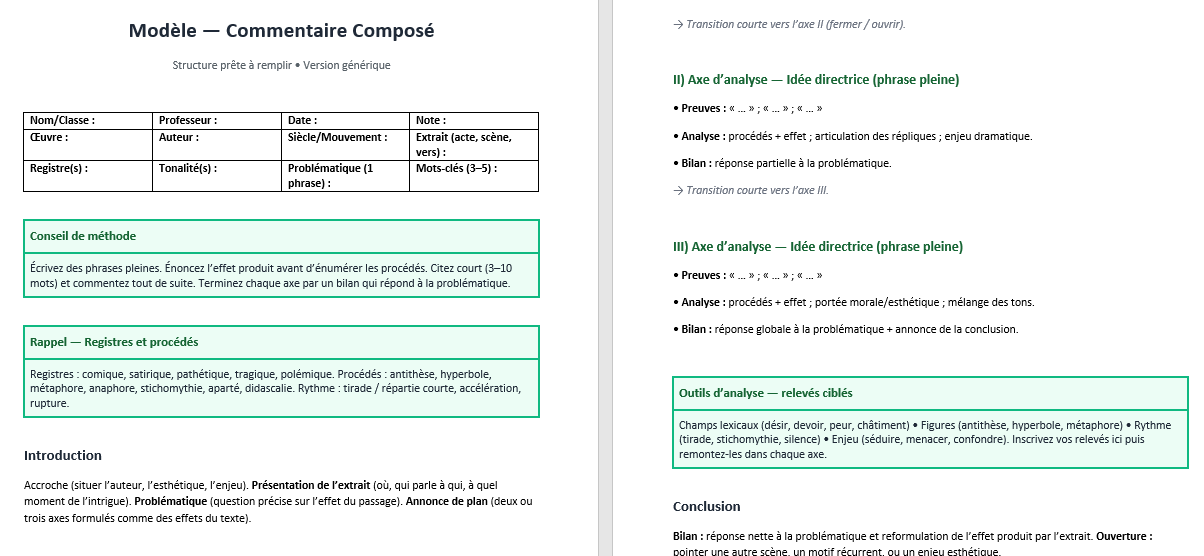 Modèle — Commentaire Composé

Structure prête à remplir • Version générique

| Nom/Classe : | Professeur : | Date : | Note : |
|---|---|---|---|
| Œuvre : | Auteur : | Siècle/Mouvement : | Extrait (acte, scène, vers) : |
| Registre(s) : | Tonalité(s) : | Problématique (1 phrase) : | Mots-clés (3–5) : |

Conseil de méthode

Écrivez des phrases pleines. Énoncez l'effet produit avant d'énumérer les procédés. Citez court (3–10 mots) et commentez tout de suite. Terminez chaque axe par un bilan qui répond à la problématique.

Rappel — Registres et procédés

Registres : comique, satirique, pathétique, tragique, polémique. Procédés : antithèse, hyperbole, métaphore, anaphore, stichomythie, aparté, didascalie. Rythme : tirade / répartie courte, accélération, rupture.

Introduction

Accroche (situer l'auteur, l'esthétique, l'enjeu). Présentation de l'extrait (où, qui parle à qui, à quel moment de l'intrigue). Problématique (question précise sur l'effet du passage). Annonce de plan (deux ou trois axes formulés comme des effets du texte).

→ Transition courte vers l'axe II (fermer / ouvrir).

II) Axe d'analyse — Idée directrice (phrase pleine)

• Preuves : « … » ; « … » ; « … »

• Analyse : procédés + effet ; articulation des répliques ; enjeu dramatique.

• Bilan : réponse partielle à la problématique.

→ Transition courte vers l'axe III.

III) Axe d'analyse — Idée directrice (phrase pleine)

• Preuves : « … » ; « … » ; « … »

• Analyse : procédés + effet ; portée morale/esthétique ; mélange des tons.

• Bilan : réponse globale à la problématique + annonce de la conclusion.

Outils d'analyse — relevés ciblés

Champs lexicaux (désir, devoir, peur, châtiment) • Figures (antithèse, hyperbole, métaphore) • Rythme (tirade, stichomythie, silence) • Enjeu (séduire, menacer, confondre). Inscrivez vos relevés ici puis remontez-les dans chaque axe.

Conclusion

Bilan : réponse nette à la problématique et reformulation de l'effet produit par l'extrait. Ouverture : pointer une autre scène, un motif récurrent, ou un enjeu esthétique.